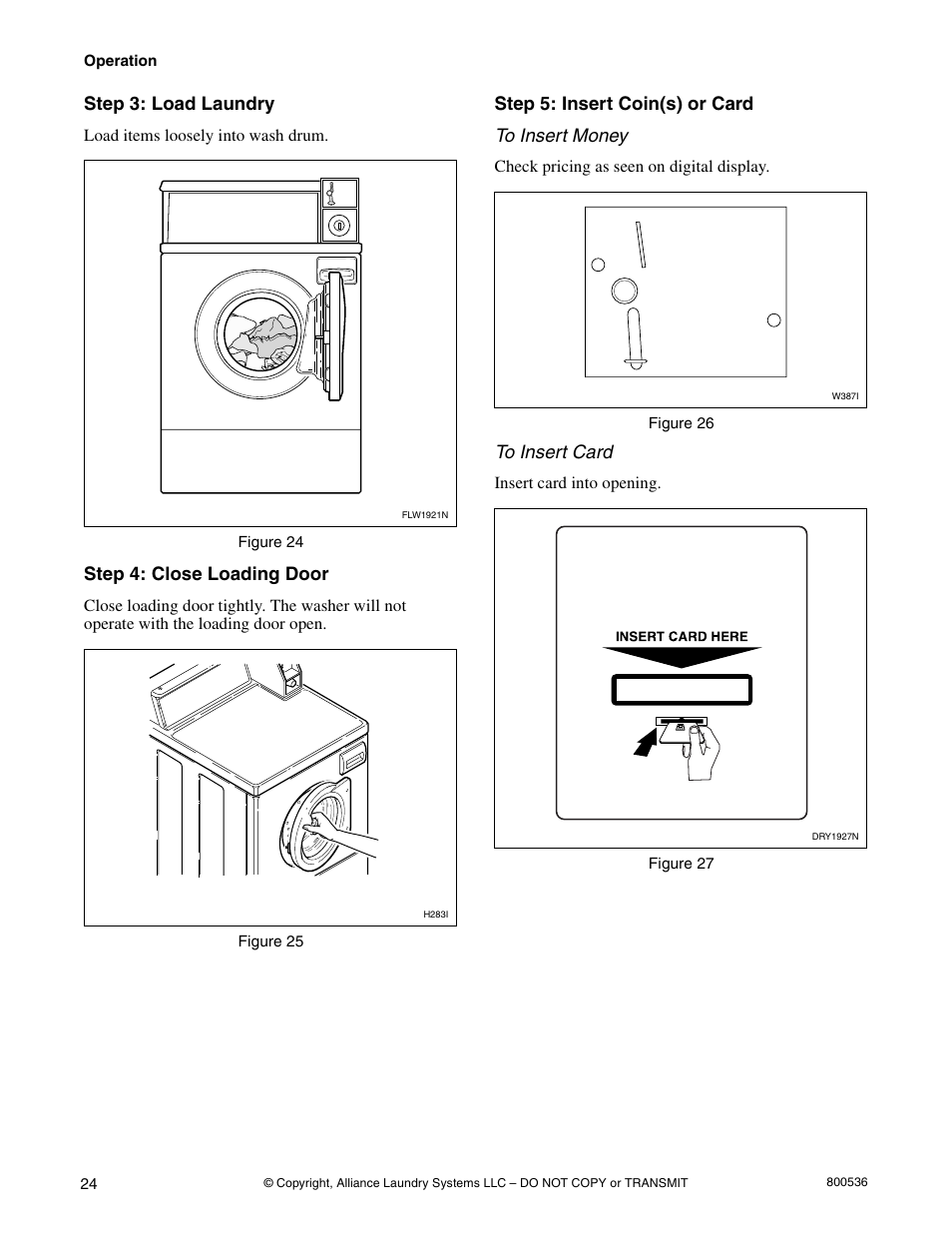 Operation

Step 3: Load Laundry

Load items loosely into wash drum.

FLW1921N

Figure 24

Step 4: Close Loading Door

Close loading door tightly. The washer will not operate with the loading door open.

H283I

Figure 25

Step 5: Insert Coin(s) or Card

To Insert Money

Check pricing as seen on digital display.

W387I

Figure 26

To Insert Card

Insert card into opening.

INSERT CARD HERE

DRY1927N

Figure 27

24

© Copyright, Alliance Laundry Systems LLC – DO NOT COPY or TRANSMIT

800536